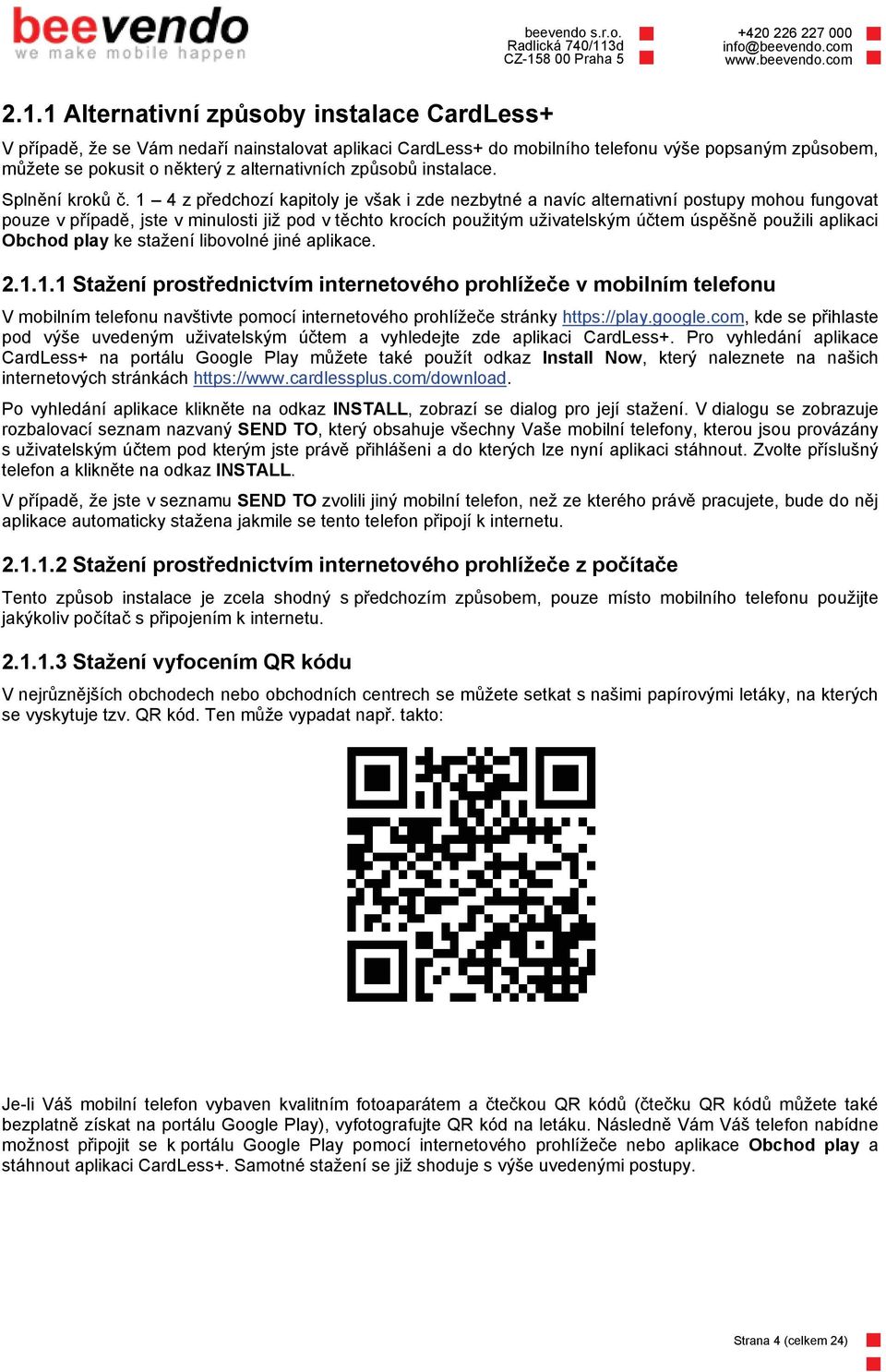 beevendo
we make mobile happen

beevendo s.r.o.
Radlická 740/113d
CZ-158 00 Praha 5

+420 226 227 000
info@beevendo.com
www.beevendo.com

2.1.1 Alternativní způsoby instalace CardLess+

V případě, že se Vám nedaří nainstalovat aplikaci CardLess+ do mobilního telefonu výše popsaným způsobem, můžete se pokusit o některý z alternativních způsobů instalace.

Splnění kroků č. 1 – 4 z předchozí kapitoly je však i zde nezbytné a navíc alternativní postupy mohou fungovat pouze v případě, jste v minulosti již pod v těchto krocích použitým uživatelským účtem úspěšně použili aplikaci Obchod play ke stažení libovolné jiné aplikace.

2.1.1.1 Stažení prostřednictvím internetového prohlížeče v mobilním telefonu

V mobilním telefonu navštivte pomocí internetového prohlížeče stránky https://play.google.com, kde se přihlaste pod výše uvedeným uživatelským účtem a vyhledejte zde aplikaci CardLess+. Pro vyhledání aplikace CardLess+ na portálu Google Play můžete také použít odkaz Install Now, který naleznete na našich internetových stránkách https://www.cardlessplus.com/download.

Po vyhledání aplikace klikněte na odkaz INSTALL, zobrazí se dialog pro její stažení. V dialogu se zobrazuje rozbalovací seznam nazvaný SEND TO, který obsahuje všechny Vaše mobilní telefony, kterou jsou provázány s uživatelským účtem pod kterým jste právě přihlášeni a do kterých lze nyní aplikaci stáhnout. Zvolte příslušný telefon a klikněte na odkaz INSTALL.

V případě, že jste v seznamu SEND TO zvolili jiný mobilní telefon, než ze kterého právě pracujete, bude do něj aplikace automaticky stažena jakmile se tento telefon připojí k internetu.

2.1.1.2 Stažení prostřednictvím internetového prohlížeče z počítače

Tento způsob instalace je zcela shodný s předchozím způsobem, pouze místo mobilního telefonu použijte jakýkoliv počítač s připojením k internetu.

2.1.1.3 Stažení vyfocením QR kódu

V nejrůznějších obchodech nebo obchodních centrech se můžete setkat s našimi papírovými letáky, na kterých se vyskytuje tzv. QR kód. Ten může vypadat např. takto:

Je-li Váš mobilní telefon vybaven kvalitním fotoaparátem a čtečkou QR kódů (čtečku QR kódů můžete také bezplatně získat na portálu Google Play), vyfotografujte QR kód na letáku. Následně Vám Váš telefon nabídne možnost připojit se k portálu Google Play pomocí internetového prohlížeče nebo aplikace Obchod play a stáhnout aplikaci CardLess+. Samotné stažení se již shoduje s výše uvedenými postupy.

Strana 4 (celkem 24)